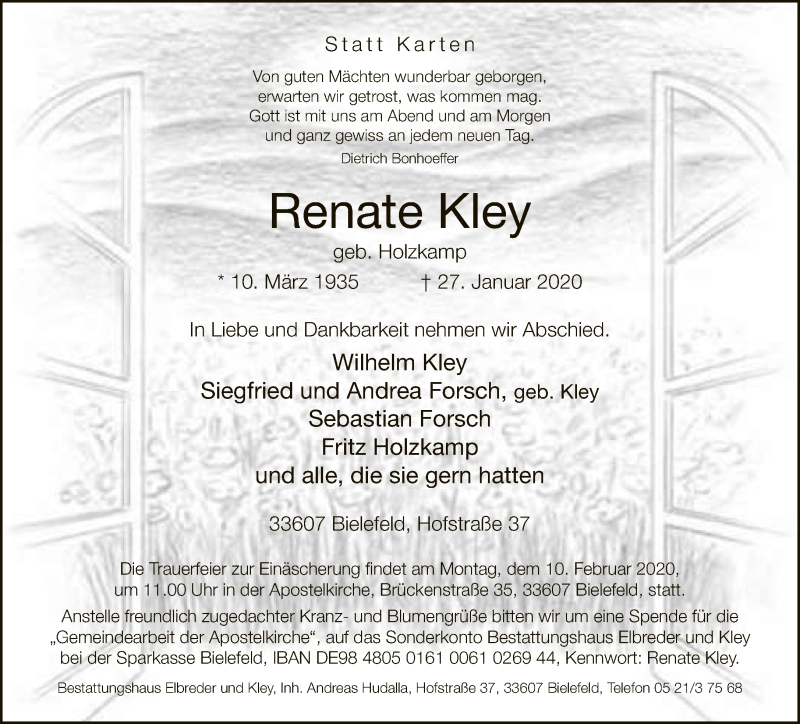 Statt Karten

Von guten Mächten wunderbar geborgen,
erwarten wir getrost, was kommen mag.
Gott ist mit uns am Abend und am Morgen
und ganz gewiss an jedem neuen Tag.
Dietrich Bonhoeffer

Renate Kley

geb. Holzkamp

* 10. März 1935 † 27. Januar 2020

In Liebe und Dankbarkeit nehmen wir Abschied.

Wilhelm Kley
Siegfried und Andrea Forsch, geb. Kley
Sebastian Forsch
Fritz Holzkamp
und alle, die sie gern hatten

33607 Bielefeld, Hofstraße 37

Die Trauerfeier zur Einäscherung findet am Montag, dem 10. Februar 2020, um 11.00 Uhr in der Apostelkirche, Brückenstraße 35, 33607 Bielefeld, statt.

Anstelle freundlich zugedachter Kranz- und Blumengrüße bitten wir um eine Spende für die „Gemeindearbeit der Apostelkirche“, auf das Sonderkonto Bestattungshaus Elbreder und Kley bei der Sparkasse Bielefeld, IBAN DE98 4805 0161 0061 0269 44, Kennwort: Renate Kley.

Bestattungshaus Elbreder und Kley, Inh. Andreas Hudalla, Hofstraße 37, 33607 Bielefeld, Telefon 05 21/3 75 68